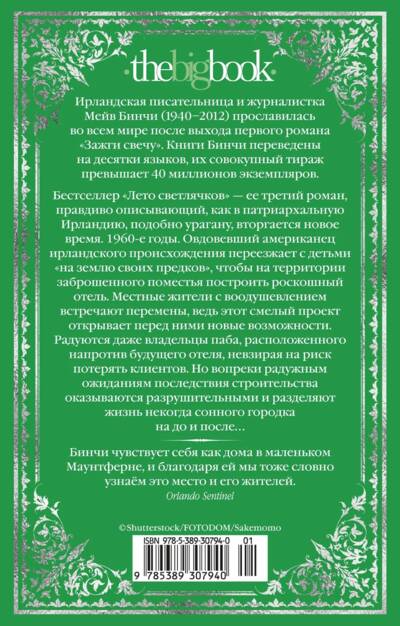 ·thebigbook·

Ирландская писательница и журналистка Мейв Бинчи (1940–2012) прославилась во всем мире после выхода первого романа «Зажги свечу». Книги Бинчи переведены на десятки языков, их совокупный тираж превышает 40 миллионов экземпляров.

Бестселлер «Лето светлячков» — ее третий роман, правдиво описывающий, как в патриархальную Ирландию, подобно урагану, вторгается новое время. 1960-е годы. Овдовевший американец ирландского происхождения переезжает с детьми «на землю своих предков», чтобы на территории заброшенного поместья построить роскошный отель. Местные жители с воодушевлением встречают перемены, ведь этот смелый проект открывает перед ними новые возможности. Радуются даже владельцы паба, расположенного напротив будущего отеля, невзирая на риск потерять клиентов. Но вопреки радужным ожиданиям последствия строительства оказываются разрушительными и разделяют жизнь некогда сонного городка на до и после...

Бинчи чувствует себя как дома в маленьком Маунтферне, и благодаря ей мы тоже словно узнаём это место и его жителей.
Orlando Sentinel

©Shutterstock/FOTODOM/Sakemomo

ISBN 978-5-389-30794-0 01

9 785389 307940